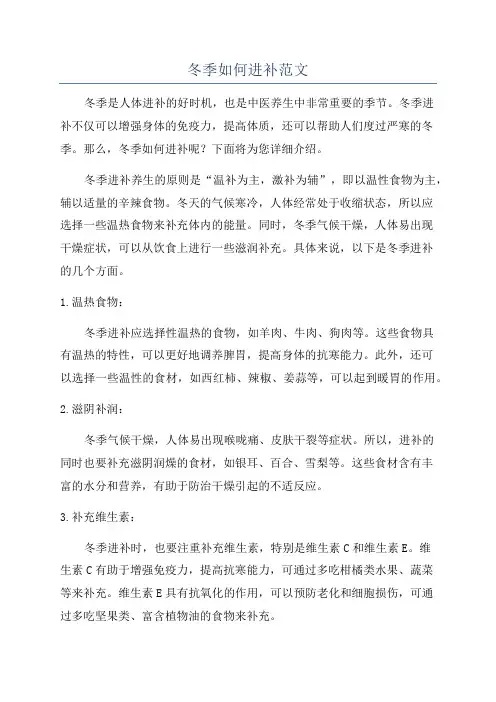 冬季如何进补范文

冬季是人体进补的好时机，也是中医养生中非常重要的季节。冬季进补不仅可以增强身体的免疫力，提高体质，还可以帮助人们度过严寒的冬季。那么，冬季如何进补呢？下面将为您详细介绍。

冬季进补养生的原则是“温补为主，激补为辅”，即以温性食物为主，辅以适量的辛辣食物。冬天的气候寒冷，人体经常处于收缩状态，所以应选择一些温热食物来补充体内的能量。同时，冬季气候干燥，人体易出现干燥症状，可以从饮食上进行一些滋润补充。具体来说，以下是冬季进补的几个方面。

1.温热食物：

冬季进补应选择性温热的食物，如羊肉、牛肉、狗肉等。这些食物具有温热的特性，可以更好地调养脾胃，提高身体的抗寒能力。此外，还可以选择一些温性的食材，如西红柿、辣椒、姜蒜等，可以起到暖胃的作用。

2.滋阴补润：

冬季气候干燥，人体易出现喉咙痛、皮肤干裂等症状。所以，进补的同时也要补充滋阴润燥的食材，如银耳、百合、雪梨等。这些食材含有丰富的水分和营养，有助于防治干燥引起的不适反应。

3.补充维生素：

冬季进补时，也要注重补充维生素，特别是维生素C和维生素E。维生素C有助于增强免疫力，提高抗寒能力，可通过多吃柑橘类水果、蔬菜等来补充。维生素E具有抗氧化的作用，可以预防老化和细胞损伤，可通过多吃坚果类、富含植物油的食物来补充。